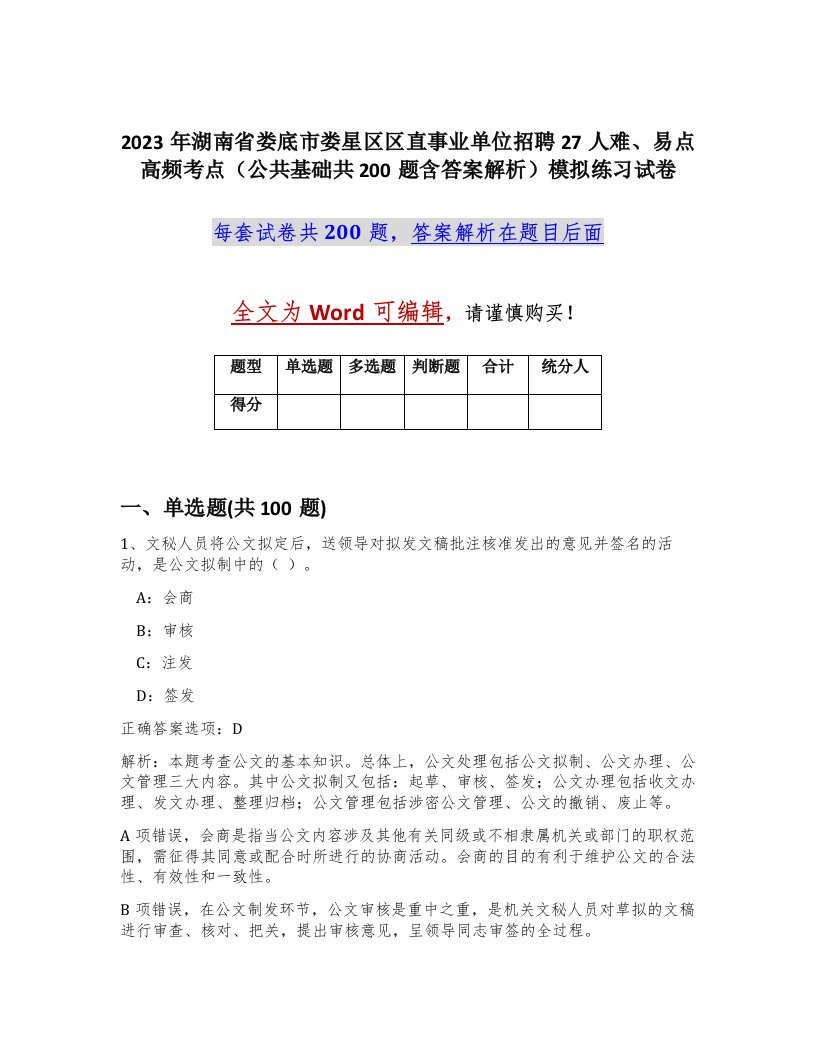 2023 年湖南省娄底市娄星区区直事业单位招聘 27 人难、易点高频考点（公共基础共 200 题含答案解析）模拟练习试卷

每套试卷共 200 题，答案解析在题目后面

全文为 Word 可编辑，请谨慎购买！

| 题型 | 单选题 | 多选题 | 判断题 | 合计 | 统分人 |
|---|---|---|---|---|---|
| 得分 | | | | | |

一、单选题(共 100 题)

1、文秘人员将公文拟定后，送领导对拟发文稿批注核准发出的意见并签名的活动，是公文拟制中的（ ）。

A：会商

B：审核

C：注发

D：签发

正确答案选项：D

解析：本题考查公文的基本知识。总体上，公文处理包括公文拟制、公文办理、公文管理三大内容。其中公文拟制又包括：起草、审核、签发；公文办理包括收文办理、发文办理、整理归档；公文管理包括涉密公文管理、公文的撤销、废止等。

A 项错误，会商是指当公文内容涉及其他有关同级或不相隶属机关或部门的职权范围，需征得其同意或配合时所进行的协商活动。会商的目的有利于维护公文的合法性、有效性和一致性。

B 项错误，在公文制发环节，公文审核是重中之重，是机关文秘人员对草拟的文稿进行审查、核对、把关，提出审核意见，呈领导同志审签的全过程。